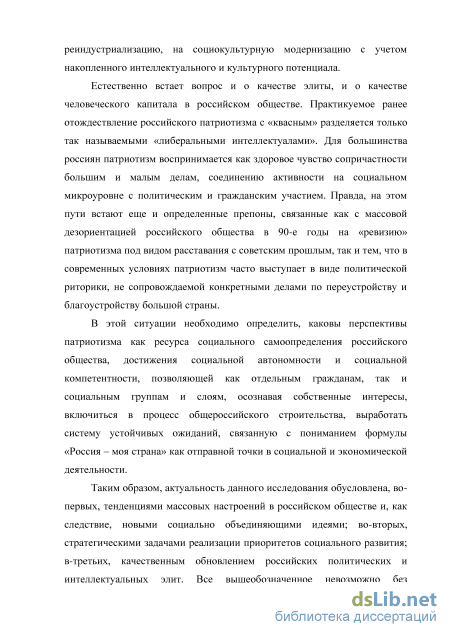 реиндустриализацию, на социокультурную модернизацию с учетом накопленного интеллектуального и культурного потенциала.

Естественно встает вопрос и о качестве элиты, и о качестве человеческого капитала в российском обществе. Практикуемое ранее отождествление российского патриотизма с «квасным» разделяется только так называемыми «либеральными интеллектуалами». Для большинства россиян патриотизм воспринимается как здоровое чувство сопричастности большим и малым делам, соединению активности на социальном микроуровне с политическим и гражданским участием. Правда, на этом пути встают еще и определенные препоны, связанные как с массовой дезориентацией российского общества в 90-е годы на «ревизию» патриотизма под видом расставания с советским прошлым, так и тем, что в современных условиях патриотизм часто выступает в виде политической риторики, не сопровождаемой конкретными делами по переустройству и благоустройству большой страны.

В этой ситуации необходимо определить, каковы перспективы патриотизма как ресурса социального самоопределения российского общества, достижения социальной автономности и социальной компетентности, позволяющей как отдельным гражданам, так и социальным группам и слоям, осознавая собственные интересы, включиться в процесс общероссийского строительства, выработать систему устойчивых ожиданий, связанную с пониманием формулы «Россия – моя страна» как отправной точки в социальной и экономической деятельности.

Таким образом, актуальность данного исследования обусловлена, во-первых, тенденциями массовых настроений в российском обществе и, как следствие, новыми социально объединяющими идеями; во-вторых, стратегическими задачами реализации приоритетов социального развития; в-третьих, качественным обновлением российских политических и интеллектуальных элит. Все вышеобозначенное невозможно без

dsLib.net
библиотека диссертаций